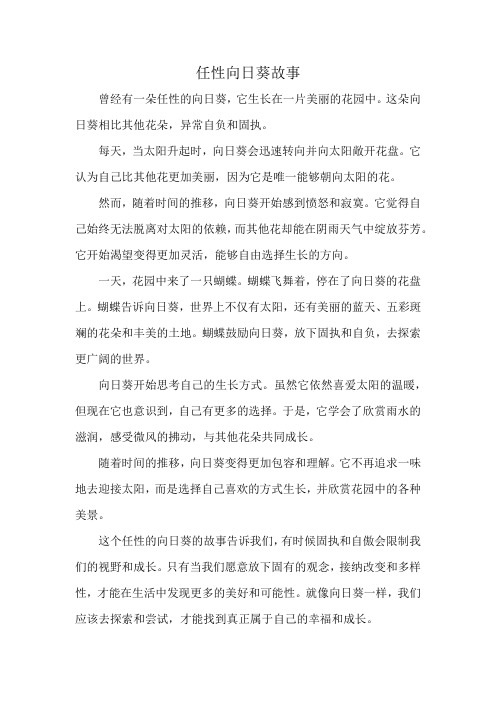 任性向日葵故事

曾经有一朵任性的向日葵，它生长在一片美丽的花园中。这朵向日葵相比其他花朵，异常自负和固执。

每天，当太阳升起时，向日葵会迅速转向并向太阳敞开花盘。它认为自己比其他花更加美丽，因为它是唯一能够朝向太阳的花。

然而，随着时间的推移，向日葵开始感到愤怒和寂寞。它觉得自己始终无法脱离对太阳的依赖，而其他花却能在阴雨天气中绽放芬芳。它开始渴望变得更加灵活，能够自由选择生长的方向。

一天，花园中来了一只蝴蝶。蝴蝶飞舞着，停在了向日葵的花盘上。蝴蝶告诉向日葵，世界上不仅有太阳，还有美丽的蓝天、五彩斑斓的花朵和丰美的土地。蝴蝶鼓励向日葵，放下固执和自负，去探索更广阔的世界。

向日葵开始思考自己的生长方式。虽然它依然喜爱太阳的温暖，但现在它也意识到，自己有更多的选择。于是，它学会了欣赏雨水的滋润，感受微风的拂动，与其他花朵共同成长。

随着时间的推移，向日葵变得更加包容和理解。它不再追求一味地去迎接太阳，而是选择自己喜欢的方式生长，并欣赏花园中的各种美景。

这个任性的向日葵的故事告诉我们，有时候固执和自傲会限制我们的视野和成长。只有当我们愿意放下固有的观念，接纳改变和多样性，才能在生活中发现更多的美好和可能性。就像向日葵一样，我们应该去探索和尝试，才能找到真正属于自己的幸福和成长。